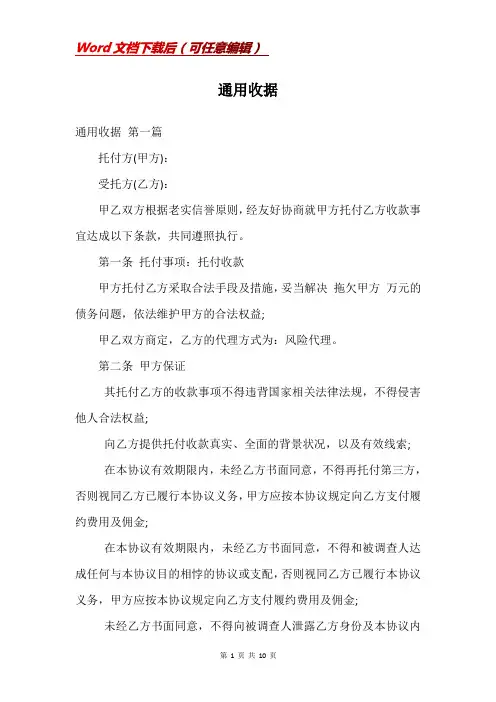 Word文档下载后（可任意编辑）

通用收据

通用收据 第一篇

托付方(甲方)：

受托方(乙方)：

甲乙双方根据老实信誉原则，经友好协商就甲方托付乙方收款事宜达成以下条款，共同遵照执行。

第一条 托付事项：托付收款

甲方托付乙方采取合法手段及措施，妥当解决 拖欠甲方 万元的债务问题，依法维护甲方的合法权益;

甲乙双方商定，乙方的代理方式为：风险代理。

第二条 甲方保证

其托付乙方的收款事项不得违背国家相关法律法规，不得侵害他人合法权益;

向乙方提供托付收款真实、全面的背景状况，以及有效线索;

在本协议有效期限内，未经乙方书面同意，不得再托付第三方，否则视同乙方已履行本协议义务，甲方应按本协议规定向乙方支付履约费用及佣金;

在本协议有效期限内，未经乙方书面同意，不得和被调查人达成任何与本协议目的相悖的协议或支配，否则视同乙方已履行本协议义务，甲方应按本协议规定向乙方支付履约费用及佣金;

未经乙方书面同意，不得向被调查人泄露乙方身份及本协议内

第 1 页 共 10 页